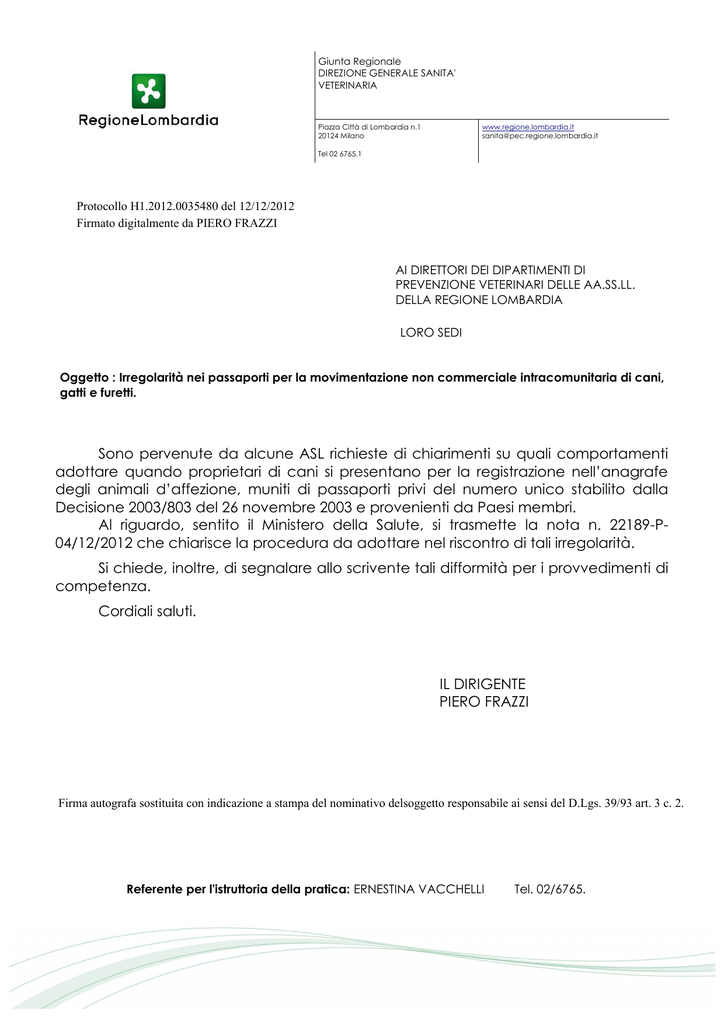 RegioneLombardia

Giunta Regionale
DIREZIONE GENERALE SANITA'
VETERINARIA

Piazza Città di Lombardia n.1
20124 Milano

Tel 02 6765.1

www.regione.lombardia.it
sanita@pec.regione.lombardia.it

Protocollo H1.2012.0035480 del 12/12/2012
Firmato digitalmente da PIERO FRAZZI

AI DIRETTORI DEI DIPARTIMENTI DI PREVENZIONE VETERINARI DELLE AA.SS.LL. DELLA REGIONE LOMBARDIA

LORO SEDI

Oggetto : Irregolarità nei passaporti per la movimentazione non commerciale intracomunitaria di cani, gatti e furetti.

Sono pervenute da alcune ASL richieste di chiarimenti su quali comportamenti adottare quando proprietari di cani si presentano per la registrazione nell'anagrafe degli animali d'affezione, muniti di passaporti privi del numero unico stabilito dalla Decisione 2003/803 del 26 novembre 2003 e provenienti da Paesi membri.

Al riguardo, sentito il Ministero della Salute, si trasmette la nota n. 22189-P-04/12/2012 che chiarisce la procedura da adottare nel riscontro di tali irregolarità.

Si chiede, inoltre, di segnalare allo scrivente tali difformità per i provvedimenti di competenza.

Cordiali saluti.

IL DIRIGENTE
PIERO FRAZZI

Firma autografa sostituita con indicazione a stampa del nominativo delsoggetto responsabile ai sensi del D.Lgs. 39/93 art. 3 c. 2.

Referente per l'istruttoria della pratica: ERNESTINA VACCHELLI Tel. 02/6765.